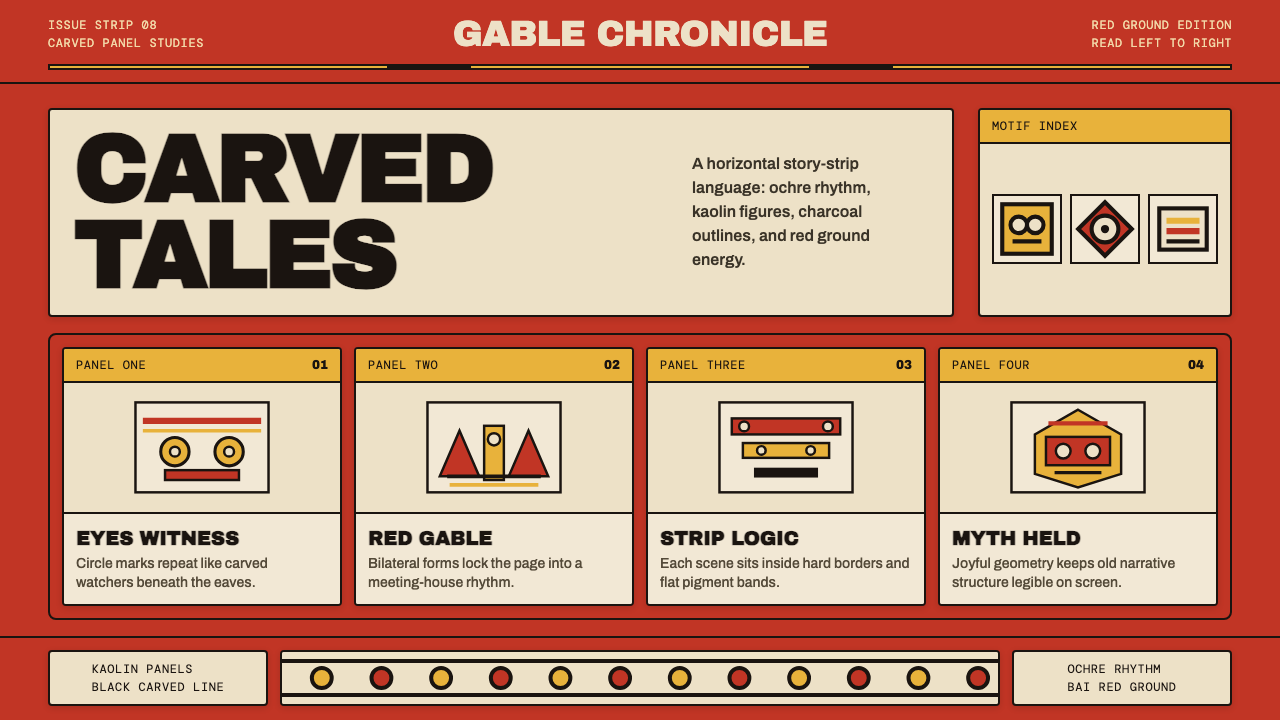 ISSUE STRIP 08
CARVED PANEL STUDIES

GABLE CHRONICLE

RED GROUND EDITION
READ LEFT TO RIGHT

CARVED TALES

A horizontal story-strip language: ochre rhythm, kaolin figures, charcoal outlines, and red ground energy.

MOTIF INDEX

PANEL ONE 01

EYES WITNESS

Circle marks repeat like carved watchers beneath the eaves.

PANEL TWO 02

RED GABLE

Bilateral forms lock the page into a meeting-house rhythm.

PANEL THREE 03

STRIP LOGIC

Each scene sits inside hard borders and flat pigment bands.

PANEL FOUR 04

MYTH HELD

Joyful geometry keeps old narrative structure legible on screen.

KAOLIN PANELS
BLACK CARVED LINE

OCHRE RHYTHM
BAI RED GROUND